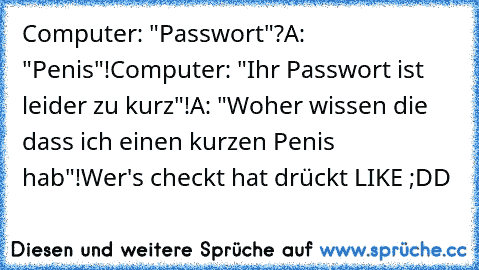 Computer: "Passwort"?A: "Penis"!Computer: "Ihr Passwort ist leider zu kurz"!A: "Woher wissen die dass ich einen kurzen Penis hab"!Wer's checkt hat drückt LIKE ;DD

Diesen und weitere Sprüche auf www.sprüche.cc